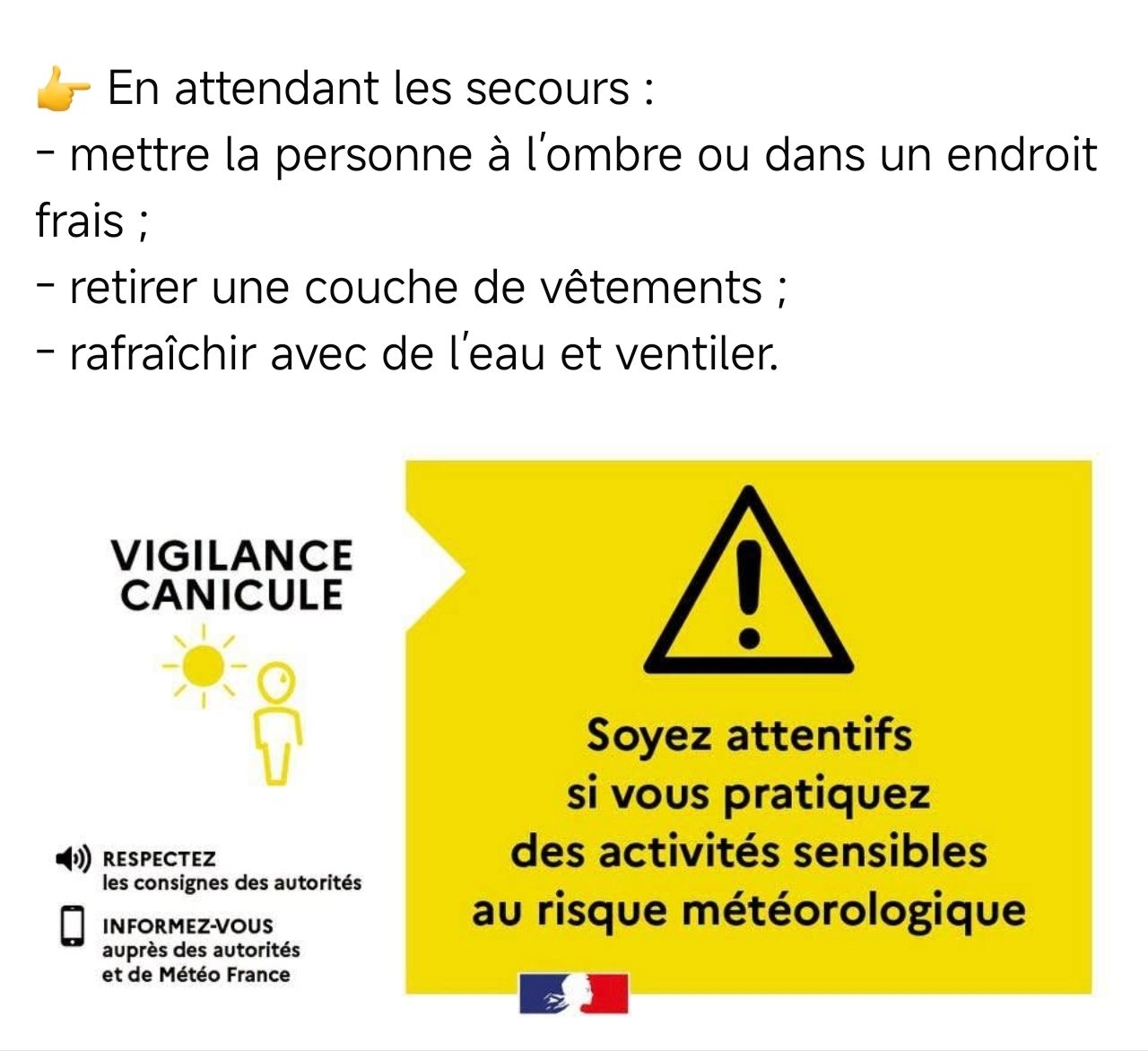 👉 En attendant les secours :
- mettre la personne à l'ombre ou dans un endroit frais ;
- retirer une couche de vêtements ;
- rafraîchir avec de l'eau et ventiler.

VIGILANCE CANICULE

RESPECTEZ les consignes des autorités

INFORMEZ-VOUS auprès des autorités et de Météo France

Soyez attentifs si vous pratiquez des activités sensibles au risque météorologique